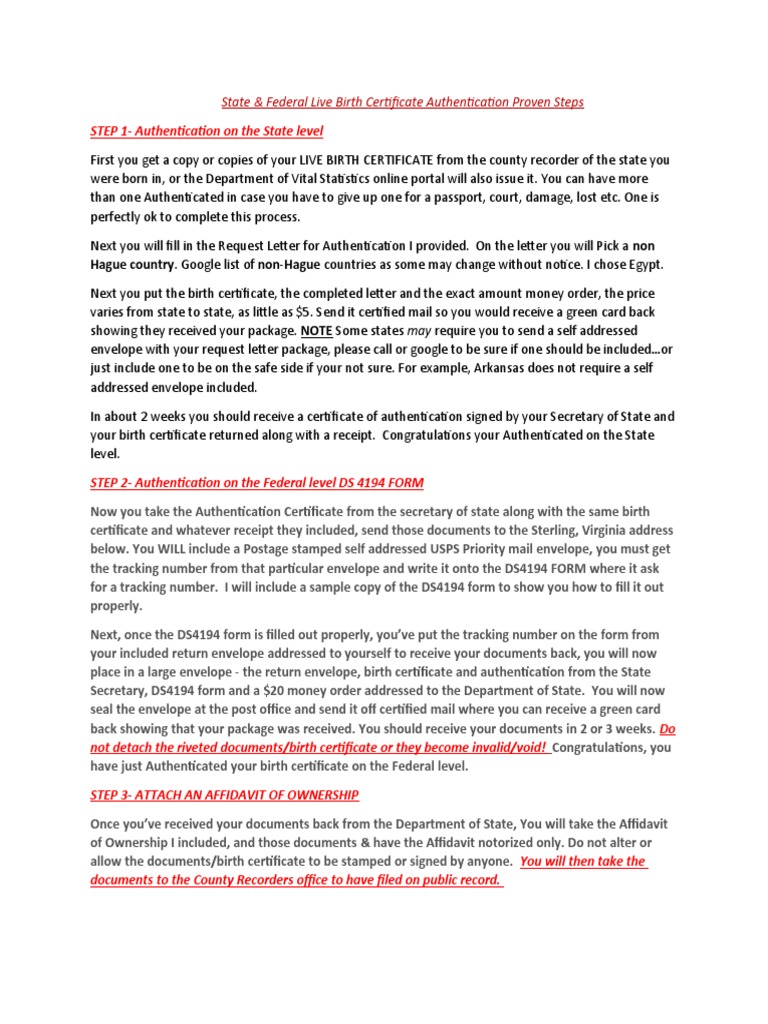 State & Federal Live Birth Certificate Authentication Proven Steps

STEP 1- Authentication on the State level

First you get a copy or copies of your LIVE BIRTH CERTIFICATE from the county recorder of the state you were born in, or the Department of Vital Statistics online portal will also issue it. You can have more than one Authenticated in case you have to give up one for a passport, court, damage, lost etc. One is perfectly ok to complete this process.

Next you will fill in the Request Letter for Authentication I provided. On the letter you will Pick a non Hague country. Google list of non-Hague countries as some may change without notice. I chose Egypt.

Next you put the birth certificate, the completed letter and the exact amount money order, the price varies from state to state, as little as $5. Send it certified mail so you would receive a green card back showing they received your package. NOTE Some states may require you to send a self addressed envelope with your request letter package, please call or google to be sure if one should be included…or just include one to be on the safe side if your not sure. For example, Arkansas does not require a self addressed envelope included.

In about 2 weeks you should receive a certificate of authentication signed by your Secretary of State and your birth certificate returned along with a receipt. Congratulations your Authenticated on the State level.

STEP 2- Authentication on the Federal level DS 4194 FORM

Now you take the Authentication Certificate from the secretary of state along with the same birth certificate and whatever receipt they included, send those documents to the Sterling, Virginia address below. You WILL include a Postage stamped self addressed USPS Priority mail envelope, you must get the tracking number from that particular envelope and write it onto the DS4194 FORM where it ask for a tracking number. I will include a sample copy of the DS4194 form to show you how to fill it out properly.

Next, once the DS4194 form is filled out properly, you've put the tracking number on the form from your included return envelope addressed to yourself to receive your documents back, you will now place in a large envelope - the return envelope, birth certificate and authentication from the State Secretary, DS4194 form and a $20 money order addressed to the Department of State. You will now seal the envelope at the post office and send it off certified mail where you can receive a green card back showing that your package was received. You should receive your documents in 2 or 3 weeks. Do not detach the riveted documents/birth certificate or they become invalid/void! Congratulations, you have just Authenticated your birth certificate on the Federal level.

STEP 3- ATTACH AN AFFIDAVIT OF OWNERSHIP

Once you've received your documents back from the Department of State, You will take the Affidavit of Ownership I included, and those documents & have the Affidavit notorized only. Do not alter or allow the documents/birth certificate to be stamped or signed by anyone. You will then take the documents to the County Recorders office to have filed on public record.